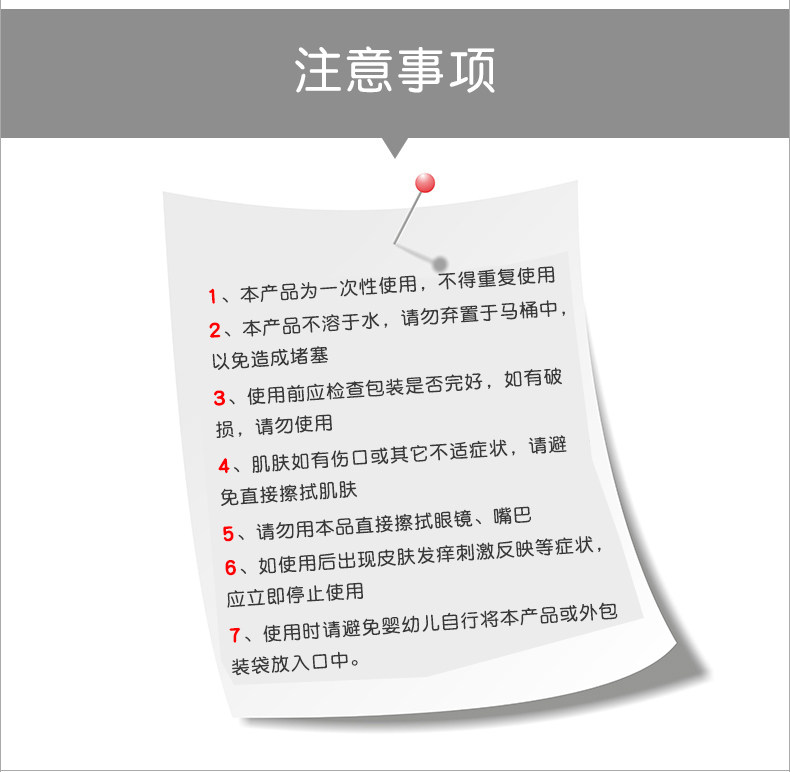 注意事项

1、本产品为一次性使用，不得重复使用

2、本产品不溶于水，请勿弃置于马桶中，以免造成堵塞

3、使用前应检查包装是否完好，如有破损，请勿使用

4、肌肤如有伤口或其它不适症状，请避免直接擦拭肌肤

5、请勿用本品直接擦拭眼镜、嘴巴

6、如使用后出现皮肤发痒刺激反映等症状，应立即停止使用

7、使用时请避免婴幼儿自行将本产品或外包装袋放入口中。